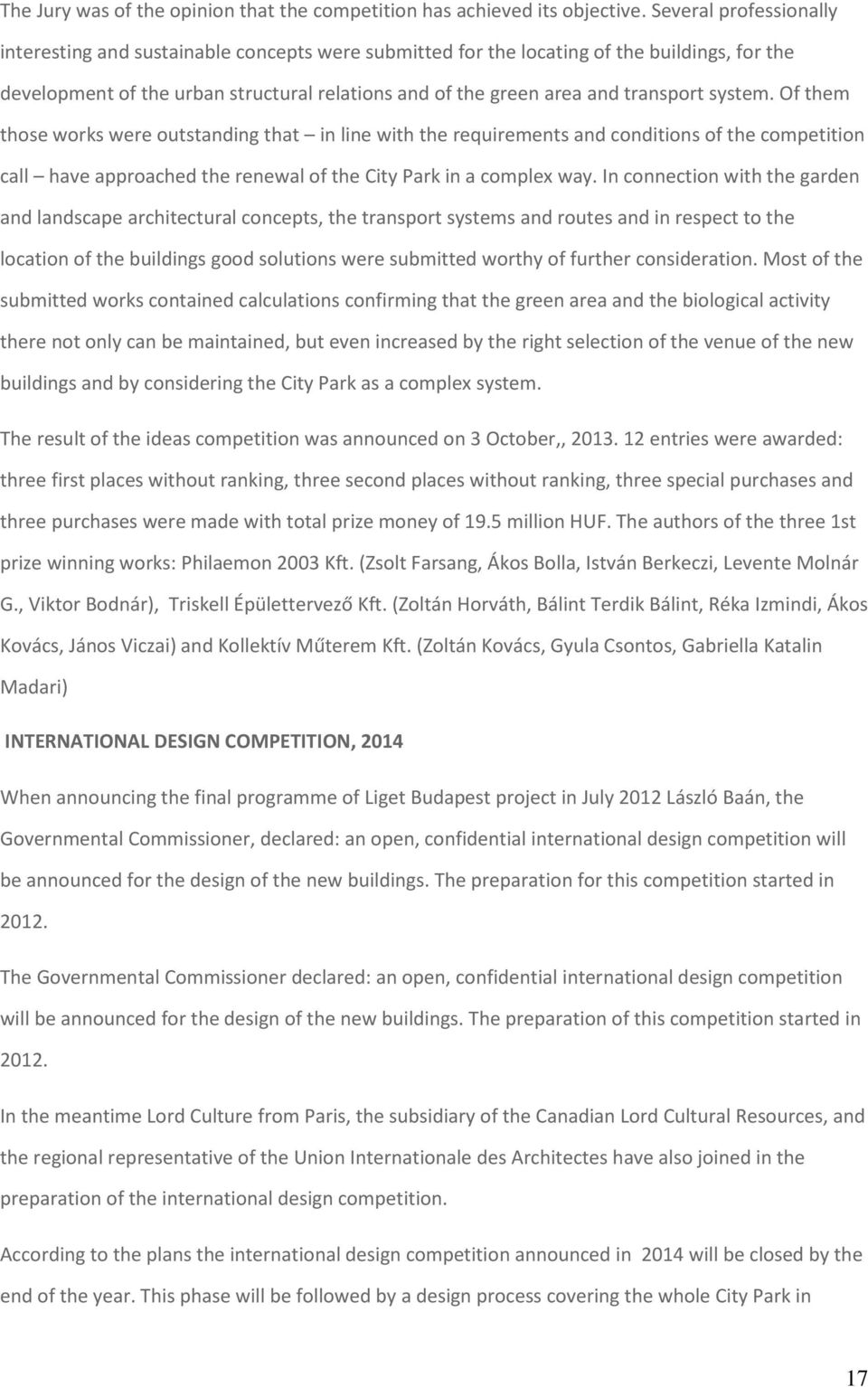 The Jury was of the opinion that the competition has achieved its objective. Several professionally interesting and sustainable concepts were submitted for the locating of the buildings, for the development of the urban structural relations and of the green area and transport system. Of them those works were outstanding that – in line with the requirements and conditions of the competition call – have approached the renewal of the City Park in a complex way. In connection with the garden and landscape architectural concepts, the transport systems and routes and in respect to the location of the buildings good solutions were submitted worthy of further consideration. Most of the submitted works contained calculations confirming that the green area and the biological activity there not only can be maintained, but even increased by the right selection of the venue of the new buildings and by considering the City Park as a complex system.

The result of the ideas competition was announced on 3 October,, 2013. 12 entries were awarded: three first places without ranking, three second places without ranking, three special purchases and three purchases were made with total prize money of 19.5 million HUF. The authors of the three 1st prize winning works: Philaemon 2003 Kft. (Zsolt Farsang, Ákos Bolla, István Berkeczi, Levente Molnár G., Viktor Bodnár), Triskell Épülettervező Kft. (Zoltán Horváth, Bálint Terdik Bálint, Réka Izmindi, Ákos Kovács, János Viczai) and Kollektív Műterem Kft. (Zoltán Kovács, Gyula Csontos, Gabriella Katalin Madari)

INTERNATIONAL DESIGN COMPETITION, 2014

When announcing the final programme of Liget Budapest project in July 2012 László Baán, the Governmental Commissioner, declared: an open, confidential international design competition will be announced for the design of the new buildings. The preparation for this competition started in 2012.

The Governmental Commissioner declared: an open, confidential international design competition will be announced for the design of the new buildings. The preparation of this competition started in 2012.

In the meantime Lord Culture from Paris, the subsidiary of the Canadian Lord Cultural Resources, and the regional representative of the Union Internationale des Architectes have also joined in the preparation of the international design competition.

According to the plans the international design competition announced in 2014 will be closed by the end of the year. This phase will be followed by a design process covering the whole City Park in

17